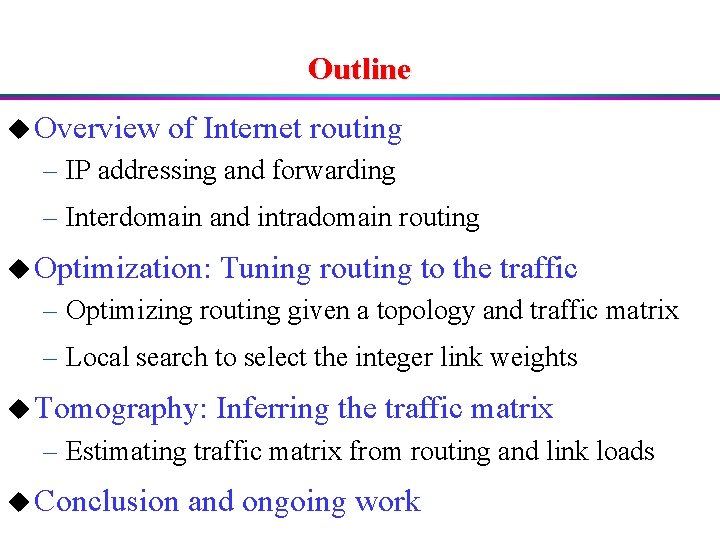 Outline

◆ Overview of Internet routing
– IP addressing and forwarding
– Interdomain and intradomain routing

◆ Optimization: Tuning routing to the traffic
– Optimizing routing given a topology and traffic matrix
– Local search to select the integer link weights

◆ Tomography: Inferring the traffic matrix
– Estimating traffic matrix from routing and link loads

◆ Conclusion and ongoing work